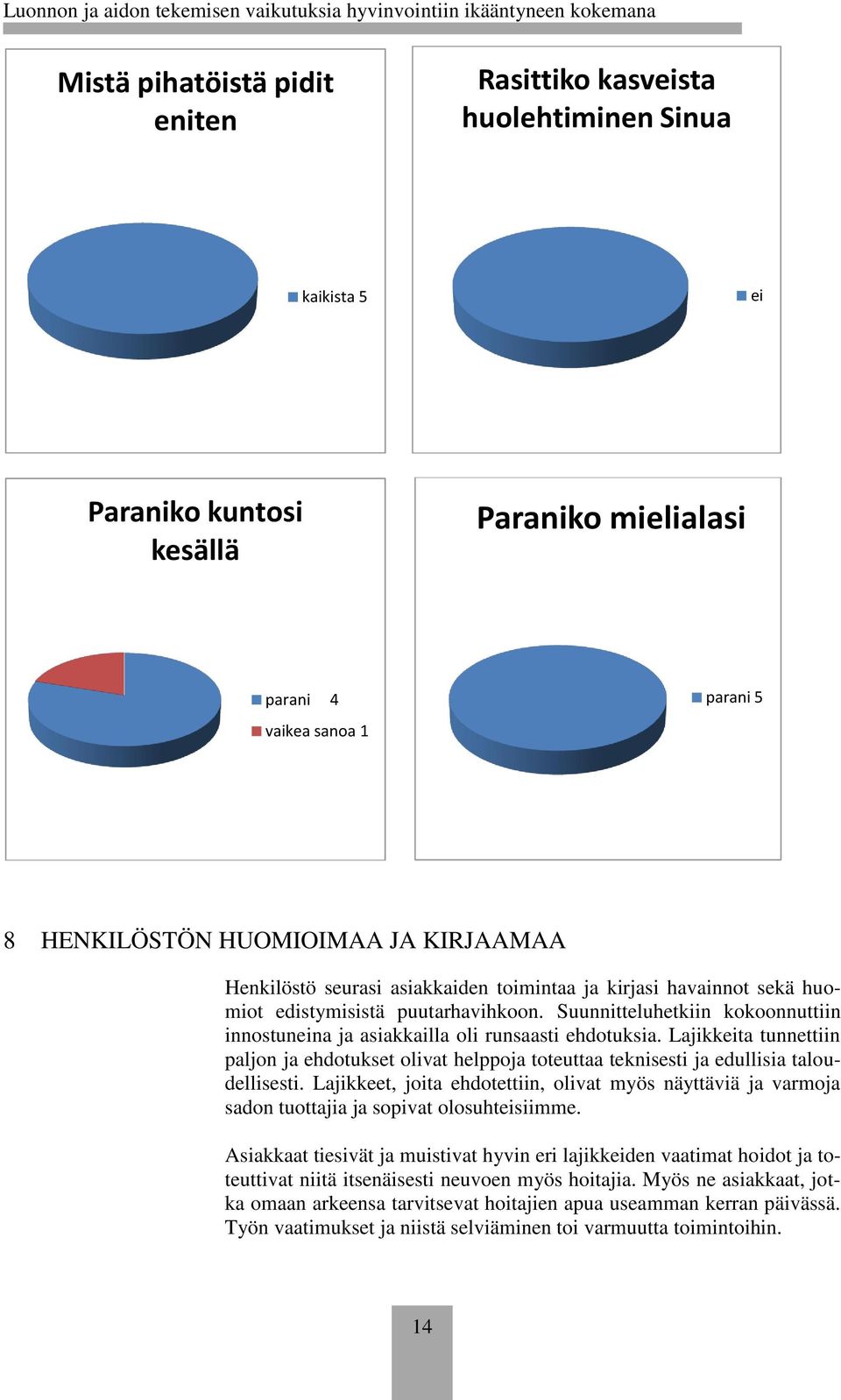 Luonnon ja aidon tekemisen vaikutuksia hyvinvointiin ikääntyneen kokemana

Mistä pihatöistä pidit eniten

kaikista 5

Rasittiko kasveista huolehtiminen Sinua

ei

Paraniko kuntosi kesällä

parani 4
vaikea sanoa 1

Paraniko mielialasi

parani 5

8 HENKILÖSTÖN HUOMIOIMAA JA KIRJAAMAA

Henkilöstö seurasi asiakkaiden toimintaa ja kirjasi havainnot sekä huomiot edistymisistä puutarhavihkoon. Suunnitteluhetkiin kokoonnuttiin innostuneina ja asiakkailla oli runsaasti ehdotuksia. Lajikkeita tunnettiin paljon ja ehdotukset olivat helppoja toteuttaa teknisesti ja edullisia taloudellisesti. Lajikkeet, joita ehdotettiin, olivat myös näyttäviä ja varmoja sadon tuottajia ja sopivat olosuhteisiimme.

Asiakkaat tiesivät ja muistivat hyvin eri lajikkeiden vaatimat hoidot ja toteuttivat niitä itsenäisesti neuvoen myös hoitajia. Myös ne asiakkaat, jotka omaan arkeensa tarvitsevat hoitajien apua useamman kerran päivässä. Työn vaatimukset ja niistä selviäminen toi varmuutta toimintoihin.

14